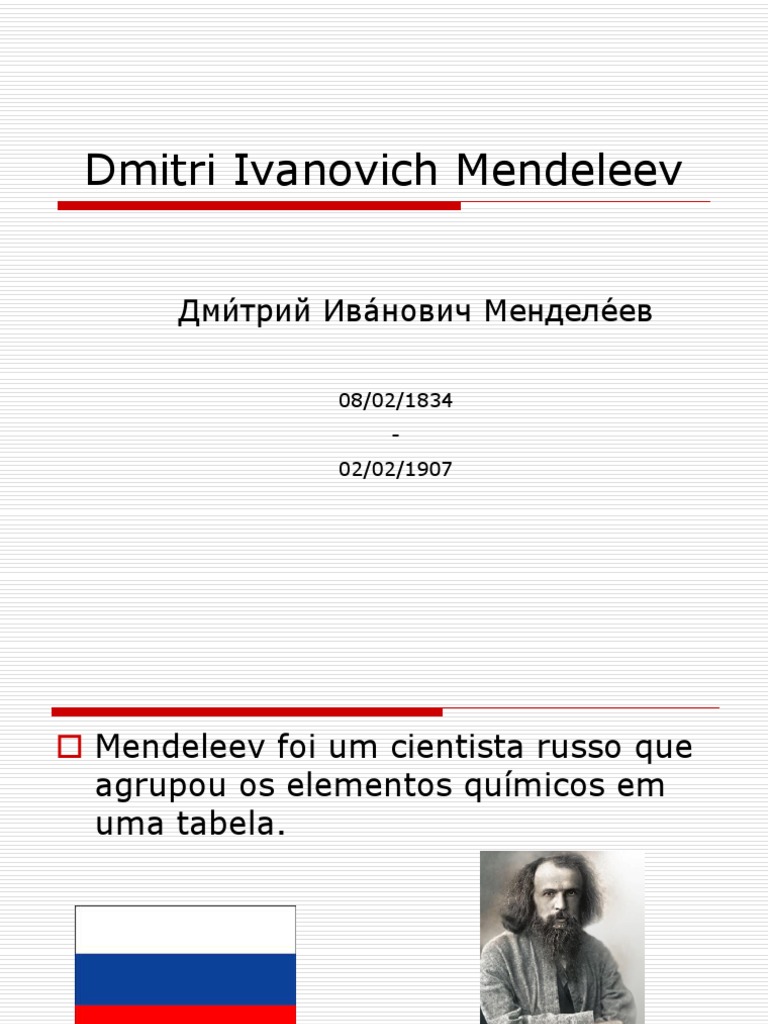 Dmitri Ivanovich Mendeleev

Дми́трий Ива́нович Менделе́ев

08/02/1834
-
02/02/1907

Mendeleev foi um cientista russo que agrupou os elementos químicos em uma tabela.